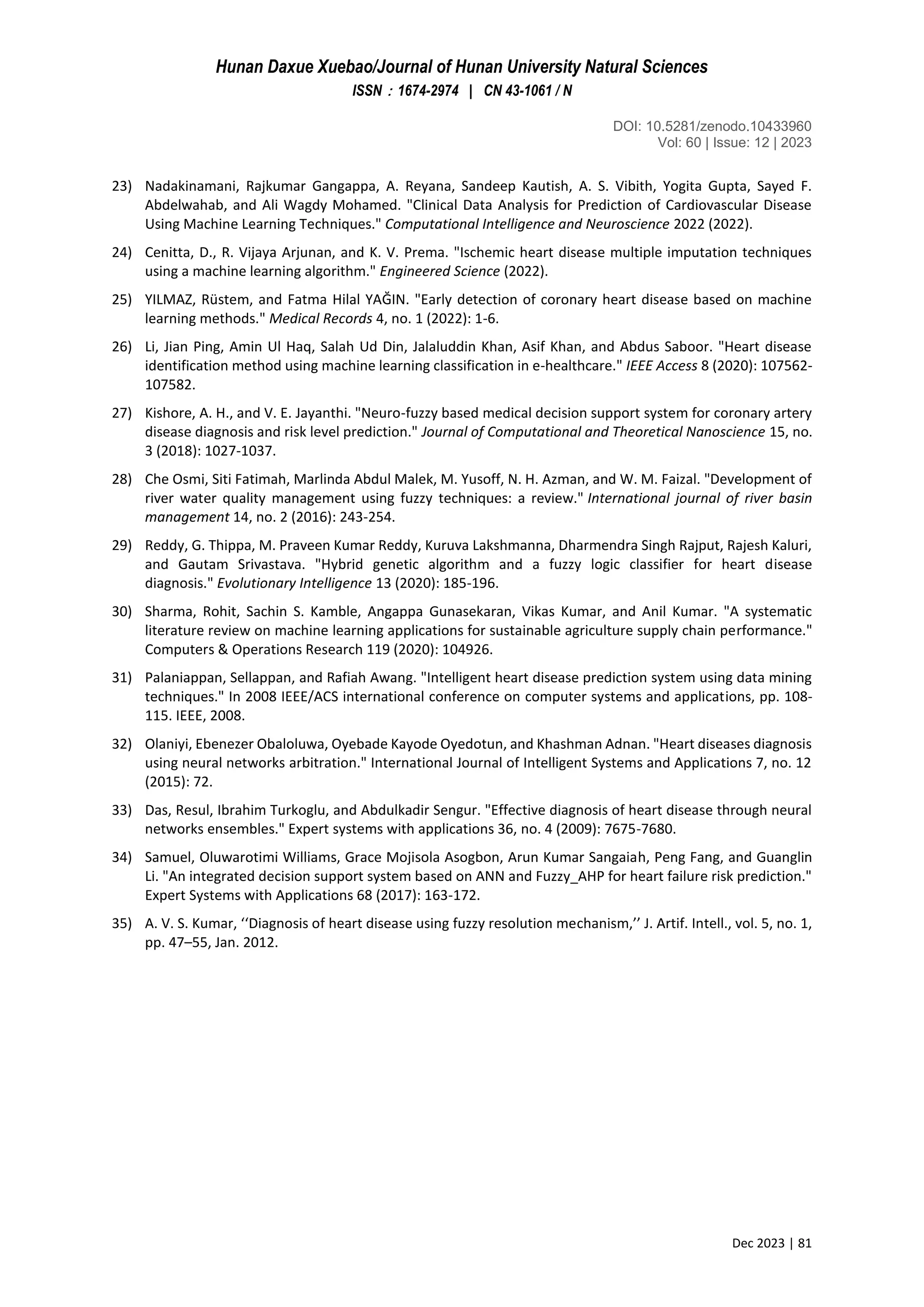 Hunan Daxue Xuebao/Journal of Hunan University Natural Sciences
ISSN：1674-2974 | CN 43-1061 / N

DOI: 10.5281/zenodo.10433960
Vol: 60 | Issue: 12 | 2023

23) Nadakinamani, Rajkumar Gangappa, A. Reyana, Sandeep Kautish, A. S. Vibith, Yogita Gupta, Sayed F. Abdelwahab, and Ali Wagdy Mohamed. "Clinical Data Analysis for Prediction of Cardiovascular Disease Using Machine Learning Techniques." Computational Intelligence and Neuroscience 2022 (2022).

24) Cenitta, D., R. Vijaya Arjunan, and K. V. Prema. "Ischemic heart disease multiple imputation techniques using a machine learning algorithm." Engineered Science (2022).

25) YILMAZ, Rüstem, and Fatma Hilal YAĞIN. "Early detection of coronary heart disease based on machine learning methods." Medical Records 4, no. 1 (2022): 1-6.

26) Li, Jian Ping, Amin Ul Haq, Salah Ud Din, Jalaluddin Khan, Asif Khan, and Abdus Saboor. "Heart disease identification method using machine learning classification in e-healthcare." IEEE Access 8 (2020): 107562-107582.

27) Kishore, A. H., and V. E. Jayanthi. "Neuro-fuzzy based medical decision support system for coronary artery disease diagnosis and risk level prediction." Journal of Computational and Theoretical Nanoscience 15, no. 3 (2018): 1027-1037.

28) Che Osmi, Siti Fatimah, Marlinda Abdul Malek, M. Yusoff, N. H. Azman, and W. M. Faizal. "Development of river water quality management using fuzzy techniques: a review." International journal of river basin management 14, no. 2 (2016): 243-254.

29) Reddy, G. Thippa, M. Praveen Kumar Reddy, Kuruva Lakshmanna, Dharmendra Singh Rajput, Rajesh Kaluri, and Gautam Srivastava. "Hybrid genetic algorithm and a fuzzy logic classifier for heart disease diagnosis." Evolutionary Intelligence 13 (2020): 185-196.

30) Sharma, Rohit, Sachin S. Kamble, Angappa Gunasekaran, Vikas Kumar, and Anil Kumar. "A systematic literature review on machine learning applications for sustainable agriculture supply chain performance." Computers & Operations Research 119 (2020): 104926.

31) Palaniappan, Sellappan, and Rafiah Awang. "Intelligent heart disease prediction system using data mining techniques." In 2008 IEEE/ACS international conference on computer systems and applications, pp. 108-115. IEEE, 2008.

32) Olaniyi, Ebenezer Obaloluwa, Oyebade Kayode Oyedotun, and Khashman Adnan. "Heart diseases diagnosis using neural networks arbitration." International Journal of Intelligent Systems and Applications 7, no. 12 (2015): 72.

33) Das, Resul, Ibrahim Turkoglu, and Abdulkadir Sengur. "Effective diagnosis of heart disease through neural networks ensembles." Expert systems with applications 36, no. 4 (2009): 7675-7680.

34) Samuel, Oluwarotimi Williams, Grace Mojisola Asogbon, Arun Kumar Sangaiah, Peng Fang, and Guanglin Li. "An integrated decision support system based on ANN and Fuzzy_AHP for heart failure risk prediction." Expert Systems with Applications 68 (2017): 163-172.

35) A. V. S. Kumar, ‘‘Diagnosis of heart disease using fuzzy resolution mechanism,’’ J. Artif. Intell., vol. 5, no. 1, pp. 47–55, Jan. 2012.

Dec 2023 | 81